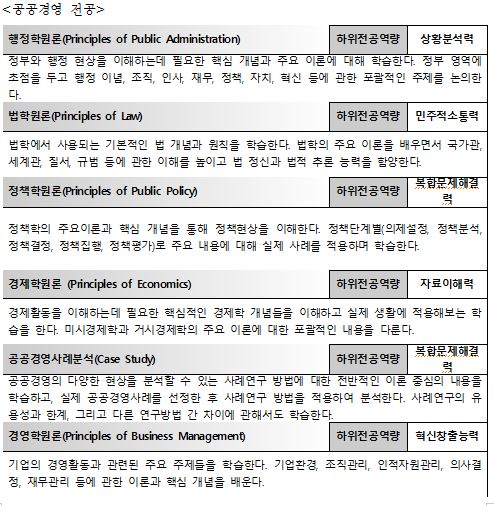 <공공경영 전공>

| 행정학원론(Principles of Public Administration) | 하위전공역량 | 상황분석력 |
|---|---|---|

정부와 행정 현상을 이해하는데 필요한 핵심 개념과 주요 이론에 대해 학습한다. 정부 영역에 초점을 두고 행정 이념, 조직, 인사, 재무, 정책, 자치, 혁신 등에 관한 포괄적인 주제를 논의한다.

| 법학원론(Principles of Law) | 하위전공역량 | 민주적소통력 |
|---|---|---|

법학에서 사용되는 기본적인 법 개념과 원칙을 학습한다. 법학의 주요 이론을 배우면서 국가관, 세계관, 질서, 규범 등에 관한 이해를 높이고 법 정신과 법적 추론 능력을 함양한다.

| 정책학원론(Principles of Public Policy) | 하위전공역량 | 복합문제해결력 |
|---|---|---|

정책학의 주요이론과 핵심 개념을 통해 정책현상을 이해한다. 정책단계별(의제설정, 정책분석, 정책결정, 정책집행, 정책평가)로 주요 내용에 대해 실제 사례를 적용하며 학습한다.

| 경제학원론 (Principles of Economics) | 하위전공역량 | 자료이해력 |
|---|---|---|

경제활동을 이해하는데 필요한 핵심적인 경제학 개념들을 이해하고 실제 생활에 적용해보는 학습을 한다. 미시경제학과 거시경제학의 주요 이론에 대한 포괄적인 내용을 다룬다.

| 공공경영사례분석(Case Study) | 하위전공역량 | 복합문제해결력 |
|---|---|---|

공공경영의 다양한 현상을 분석할 수 있는 사례연구 방법에 대한 전반적인 이론 중심의 내용을 학습하고, 실제 공공경영사례를 선정한 후 사례연구 방법을 적용하여 분석한다. 사례연구의 유용성과 한계, 그리고 다른 연구방법 간 차이에 관해서도 학습한다.

| 경영학원론(Principles of Business Management) | 하위전공역량 | 혁신창출능력 |
|---|---|---|

기업의 경영활동과 관련된 주요 주제들을 학습한다. 기업환경, 조직관리, 인적자원관리, 의사결정, 재무관리 등에 관한 이론과 핵심 개념을 배운다.